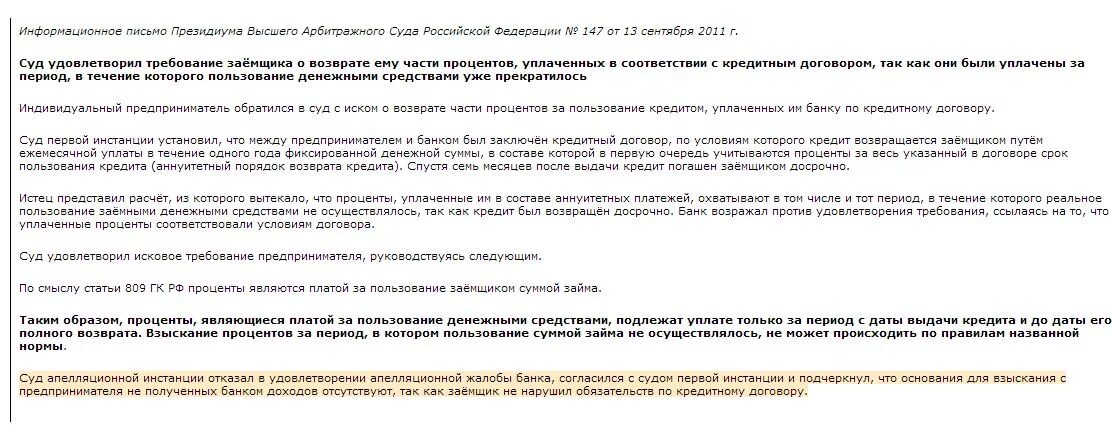 Информационное письмо Президиума Высшего Арбитражного Суда Российской Федерации № 147 от 13 сентября 2011 г.

Суд удовлетворил требование заёмщика о возврате ему части процентов, уплаченных в соответствии с кредитным договором, так как они были уплачены за период, в течение которого пользование денежными средствами уже прекратилось

Индивидуальный предприниматель обратился в суд с иском о возврате части процентов за пользование кредитом, уплаченных им банку по кредитному договору.

Суд первой инстанции установил, что между предпринимателем и банком был заключён кредитный договор, по условиям которого кредит возвращается заёмщиком путём ежемесячной уплаты в течение одного года фиксированной денежной суммы, в составе которой в первую очередь учитываются проценты за весь указанный в договоре срок пользования кредита (аннуитетный порядок возврата кредита). Спустя семь месяцев после выдачи кредит погашен заёмщиком досрочно.

Истец представил расчёт, из которого вытекало, что проценты, уплаченные им в составе аннуитетных платежей, охватывают в том числе и тот период, в течение которого реальное пользование заёмными денежными средствами не осуществлялось, так как кредит был возвращён досрочно. Банк возражал против удовлетворения требования, ссылаясь на то, что уплаченные проценты соответствовали условиям договора.

Суд удовлетворил исковое требование предпринимателя, руководствуясь следующим.

По смыслу статьи 809 ГК РФ проценты являются платой за пользование заёмщиком суммой займа.

Таким образом, проценты, являющиеся платой за пользование денежными средствами, подлежат уплате только за период с даты выдачи кредита и до даты его полного возврата. Взыскание процентов за период, в котором пользование суммой займа не осуществлялось, не может происходить по правилам названной нормы.

Суд апелляционной инстанции отказал в удовлетворении апелляционной жалобы банка, согласился с судом первой инстанции и подчеркнул, что основания для взыскания с предпринимателя не полученных банком доходов отсутствуют, так как заёмщик не нарушил обязательств по кредитному договору.